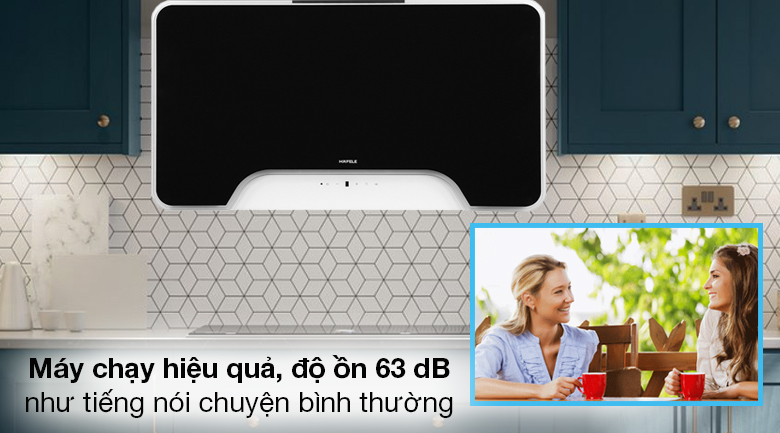 HAFELE

Máy chạy hiệu quả, độ ồn 63 dB
như tiếng nói chuyện bình thường